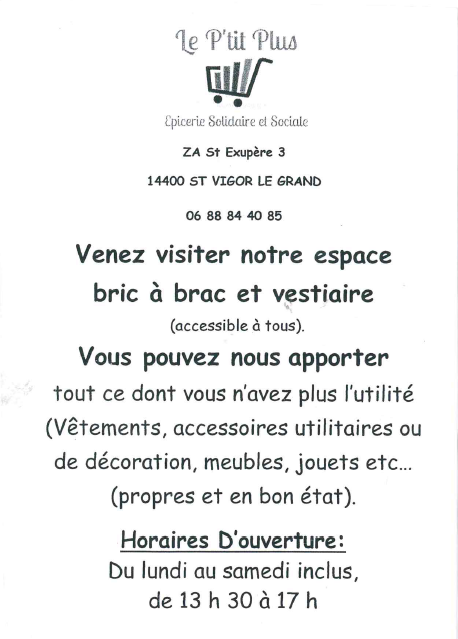 Le P'tit Plus

Epicerie Solidaire et Sociale

ZA St Exupère 3

14400 ST VIGOR LE GRAND

06 88 84 40 85

Venez visiter notre espace bric à brac et vestiaire

(accessible à tous).

Vous pouvez nous apporter

tout ce dont vous n'avez plus l'utilité (Vêtements, accessoires utilitaires ou de décoration, meubles, jouets etc... (propres et en bon état).

Horaires D'ouverture:

Du lundi au samedi inclus,

de 13 h 30 à 17 h